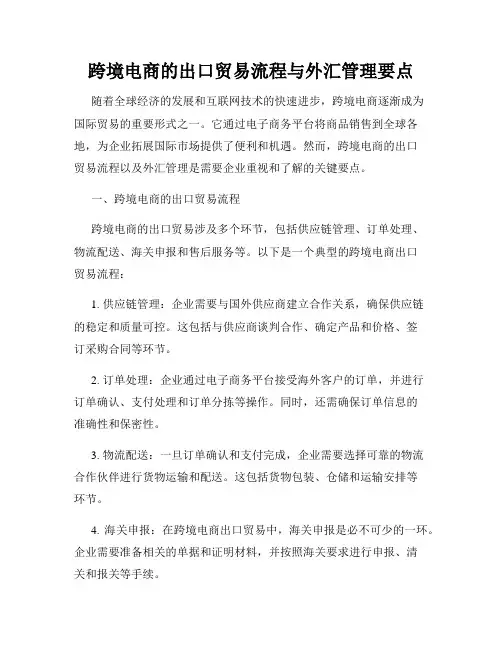 跨境电商的出口贸易流程与外汇管理要点

随着全球经济的发展和互联网技术的快速进步，跨境电商逐渐成为国际贸易的重要形式之一。它通过电子商务平台将商品销售到全球各地，为企业拓展国际市场提供了便利和机遇。然而，跨境电商的出口贸易流程以及外汇管理是需要企业重视和了解的关键要点。

一、跨境电商的出口贸易流程

跨境电商的出口贸易涉及多个环节，包括供应链管理、订单处理、物流配送、海关申报和售后服务等。以下是一个典型的跨境电商出口贸易流程：

1. 供应链管理：企业需要与国外供应商建立合作关系，确保供应链的稳定和质量可控。这包括与供应商谈判合作、确定产品和价格、签订采购合同等环节。

2. 订单处理：企业通过电子商务平台接受海外客户的订单，并进行订单确认、支付处理和订单分拣等操作。同时，还需确保订单信息的准确性和保密性。

3. 物流配送：一旦订单确认和支付完成，企业需要选择可靠的物流合作伙伴进行货物运输和配送。这包括货物包装、仓储和运输安排等环节。

4. 海关申报：在跨境电商出口贸易中，海关申报是必不可少的一环。企业需要准备相关的单据和证明材料，并按照海关要求进行申报、清关和报关等手续。